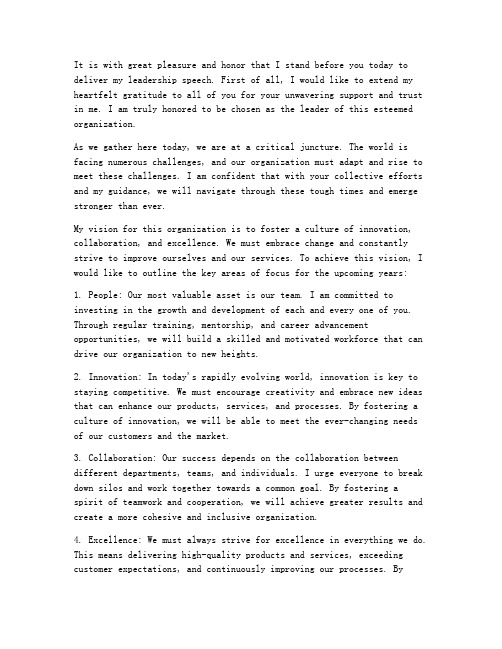 It is with great pleasure and honor that I stand before you today to deliver my leadership speech. First of all, I would like to extend my heartfelt gratitude to all of you for your unwavering support and trust in me. I am truly honored to be chosen as the leader of this esteemed organization.

As we gather here today, we are at a critical juncture. The world is facing numerous challenges, and our organization must adapt and rise to meet these challenges. I am confident that with your collective efforts and my guidance, we will navigate through these tough times and emerge stronger than ever.

My vision for this organization is to foster a culture of innovation, collaboration, and excellence. We must embrace change and constantly strive to improve ourselves and our services. To achieve this vision, I would like to outline the key areas of focus for the upcoming years:

1. People: Our most valuable asset is our team. I am committed to investing in the growth and development of each and every one of you. Through regular training, mentorship, and career advancement opportunities, we will build a skilled and motivated workforce that can drive our organization to new heights.

2. Innovation: In today's rapidly evolving world, innovation is key to staying competitive. We must encourage creativity and embrace new ideas that can enhance our products, services, and processes. By fostering a culture of innovation, we will be able to meet the ever-changing needs of our customers and the market.

3. Collaboration: Our success depends on the collaboration between different departments, teams, and individuals. I urge everyone to break down silos and work together towards a common goal. By fostering a spirit of teamwork and cooperation, we will achieve greater results and create a more cohesive and inclusive organization.

4. Excellence: We must always strive for excellence in everything we do. This means delivering high-quality products and services, exceeding customer expectations, and continuously improving our processes. By